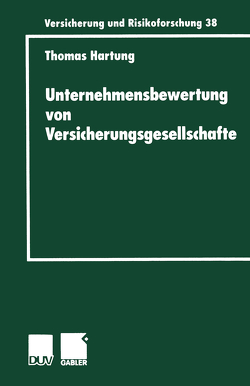 Versicherung und Risikoforschung 38

Thomas Hartung

Unternehmensbewertung von Versicherungsgesellschafte

DUV GABLER